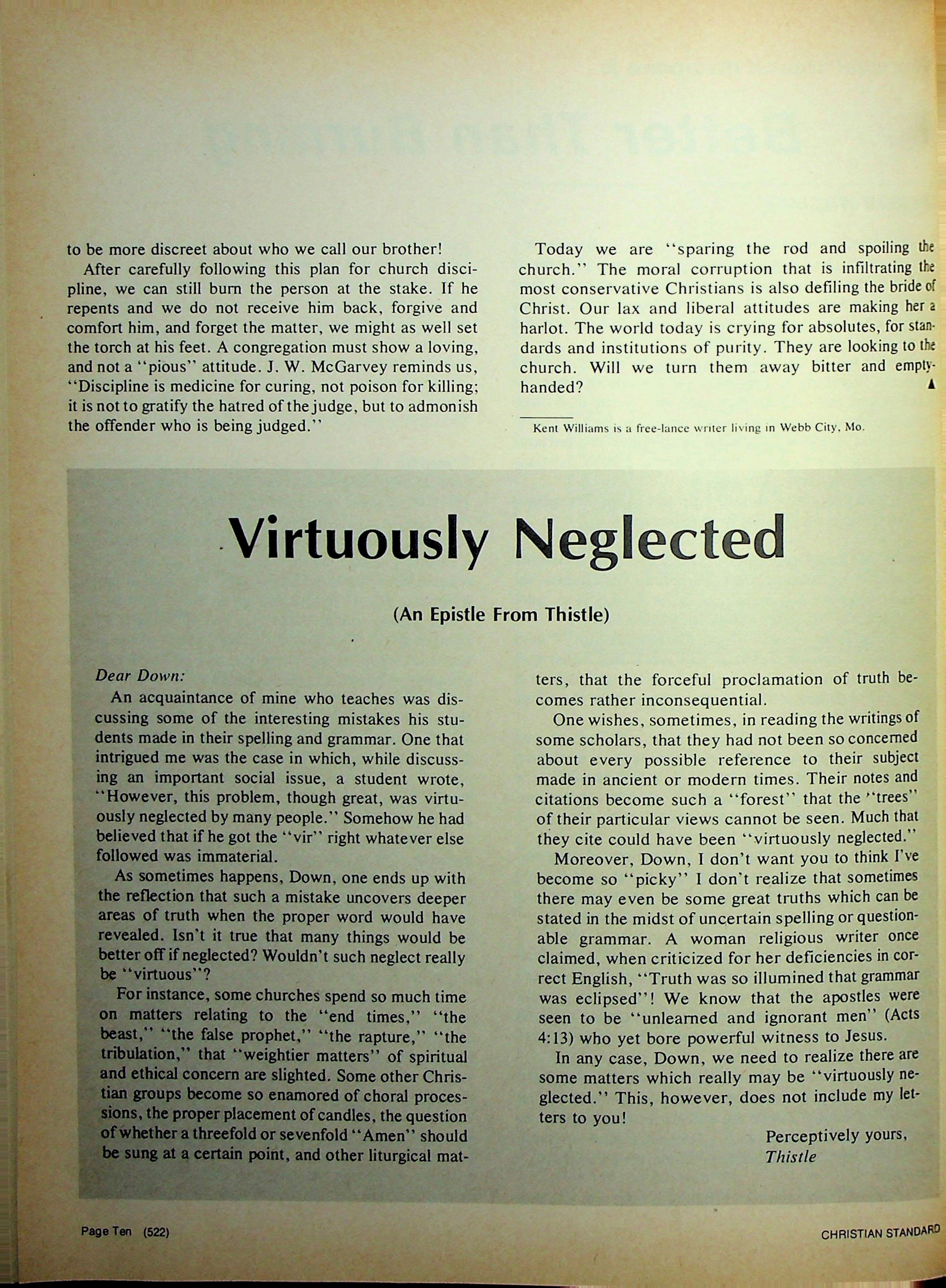 to be more discreet about who we call our brother!

After carefully following this plan for church discipline, we can still burn the person at the stake. If he repents and we do not receive him back, forgive and comfort him, and forget the matter, we might as well set the torch at his feet. A congregation must show a loving, and not a "pious" attitude. J. W. McGarvey reminds us, "Discipline is medicine for curing, not poison for killing; it is not to gratify the hatred of the judge, but to admonish the offender who is being judged."

Today we are "sparing the rod and spoiling the church." The moral corruption that is infiltrating the most conservative Christians is also defiling the bride of Christ. Our lax and liberal attitudes are making her a harlot. The world today is crying for absolutes, for standards and institutions of purity. They are looking to the church. Will we turn them away bitter and empty-handed?

Kent Williams is a free-lance writer living in Webb City, Mo.

Virtuously Neglected

(An Epistle From Thistle)

Dear Down:

An acquaintance of mine who teaches was discussing some of the interesting mistakes his students made in their spelling and grammar. One that intrigued me was the case in which, while discussing an important social issue, a student wrote, "However, this problem, though great, was virtuously neglected by many people." Somehow he had believed that if he got the "vir" right whatever else followed was immaterial.

As sometimes happens, Down, one ends up with the reflection that such a mistake uncovers deeper areas of truth when the proper word would have revealed. Isn't it true that many things would be better off if neglected? Wouldn't such neglect really be "virtuous"?

For instance, some churches spend so much time on matters relating to the "end times," "the beast," "the false prophet," "the rapture," "the tribulation," that "weightier matters" of spiritual and ethical concern are slighted. Some other Christian groups become so enamored of choral processions, the proper placement of candles, the question of whether a threefold or sevenfold "Amen" should be sung at a certain point, and other liturgical matters, that the forceful proclamation of truth becomes rather inconsequential.

One wishes, sometimes, in reading the writings of some scholars, that they had not been so concerned about every possible reference to their subject made in ancient or modern times. Their notes and citations become such a "forest" that the "trees" of their particular views cannot be seen. Much that they cite could have been "virtuously neglected."

Moreover, Down, I don't want you to think I've become so "picky" I don't realize that sometimes there may even be some great truths which can be stated in the midst of uncertain spelling or questionable grammar. A woman religious writer once claimed, when criticized for her deficiencies in correct English, "Truth was so illumined that grammar was eclipsed"! We know that the apostles were seen to be "unlearned and ignorant men" (Acts 4:13) who yet bore powerful witness to Jesus.

In any case, Down, we need to realize there are some matters which really may be "virtuously neglected." This, however, does not include my letters to you!

Perceptively yours,
Thistle

Page Ten (522)

CHRISTIAN STANDARD